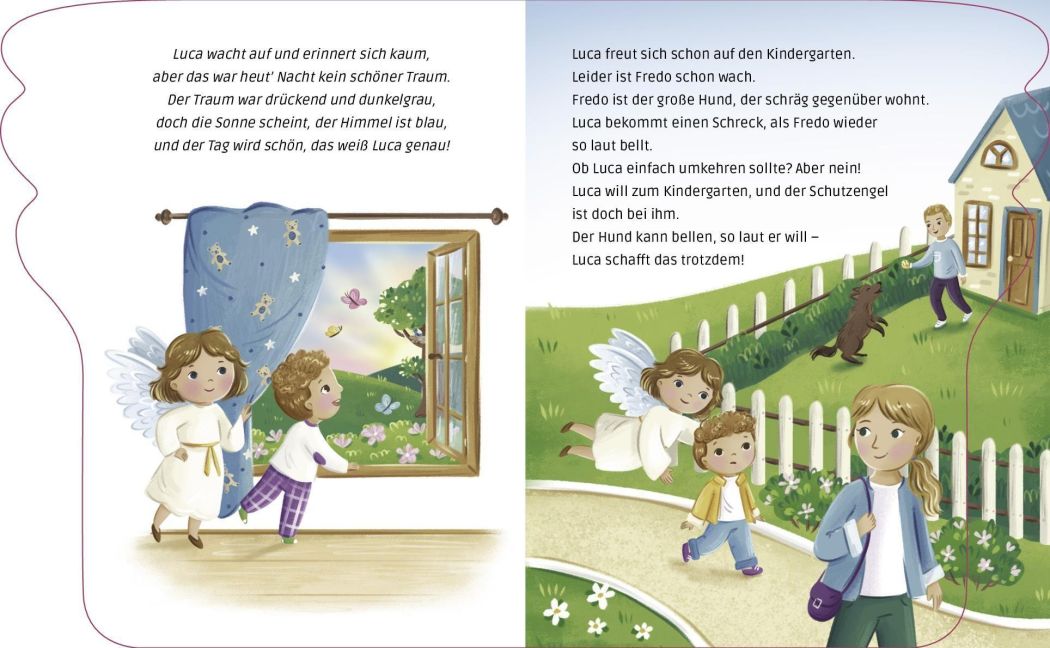 Luca wacht auf und erinnert sich kaum,
aber das war heut' Nacht kein schöner Traum.
Der Traum war drückend und dunkelgrau,
doch die Sonne scheint, der Himmel ist blau,
und der Tag wird schön, das weiß Luca genau!

Luca freut sich schon auf den Kindergarten. Leider ist Fredo schon wach. Fredo ist der große Hund, der schräg gegenüber wohnt. Luca bekommt einen Schreck, als Fredo wieder so laut bellt. Ob Luca einfach umkehren sollte? Aber nein! Luca will zum Kindergarten, und der Schutzengel ist doch bei ihm. Der Hund kann bellen, so laut er will – Luca schafft das trotzdem!